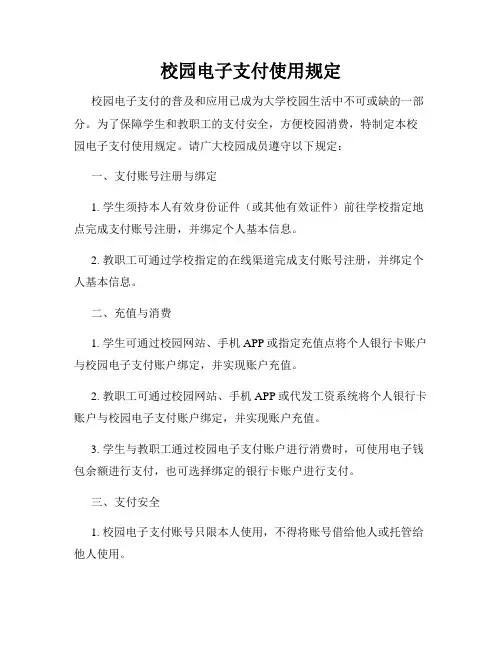 校园电子支付使用规定

校园电子支付的普及和应用已成为大学校园生活中不可或缺的一部分。为了保障学生和教职工的支付安全，方便校园消费，特制定本校园电子支付使用规定。请广大校园成员遵守以下规定：

一、支付账号注册与绑定

1. 学生须持本人有效身份证件（或其他有效证件）前往学校指定地点完成支付账号注册，并绑定个人基本信息。

2. 教职工可通过学校指定的在线渠道完成支付账号注册，并绑定个人基本信息。

二、充值与消费

1. 学生可通过校园网站、手机 APP 或指定充值点将个人银行卡账户与校园电子支付账户绑定，并实现账户充值。

2. 教职工可通过校园网站、手机 APP 或代发工资系统将个人银行卡账户与校园电子支付账户绑定，并实现账户充值。

3. 学生与教职工通过校园电子支付账户进行消费时，可使用电子钱包余额进行支付，也可选择绑定的银行卡账户进行支付。

三、支付安全

1. 校园电子支付账号只限本人使用，不得将账号借给他人或托管给他人使用。